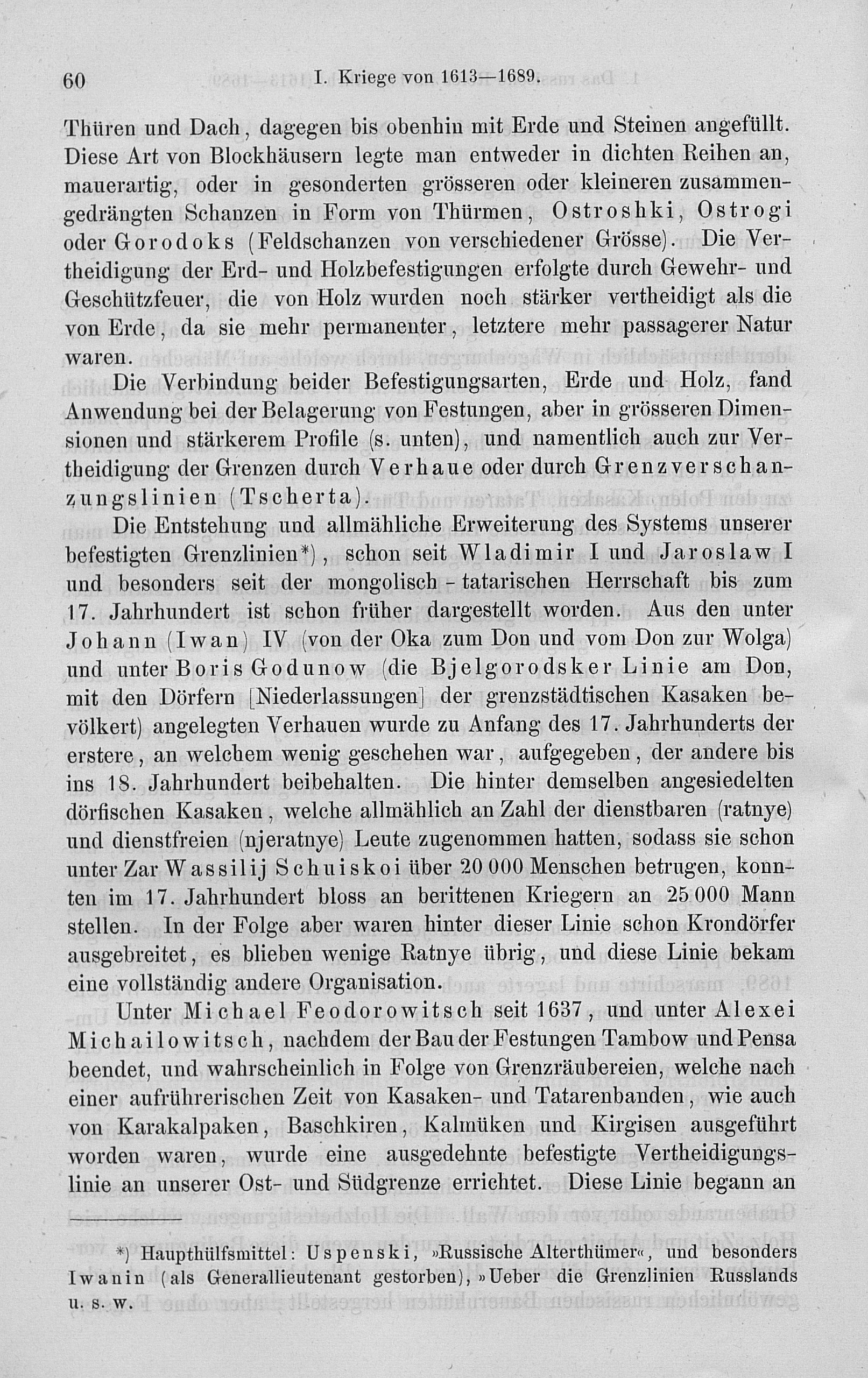 60 I. Kriege von 1613—1689.

Thüren und Dach, dagegen bis obenhin mit Erde und Steinen angefüllt. Diese Art von Blockhäusern legte man entweder in dichten Reihen an, mauerartig, oder in gesonderten grösseren oder kleineren zusammengedrängten Schanzen in Form von Thürmen, Ostroshki, Ostrogi oder Gorodoks (Feldschanzen von verschiedener Grösse). Die Vertheidigung der Erd- und Holzbefestigungen erfolgte durch Gewehr- und Geschützfeuer, die von Holz wurden noch stärker vertheidigt als die von Erde, da sie mehr permanenter, letztere mehr passagerer Natur waren.

Die Verbindung beider Befestigungsarten, Erde und Holz, fand Anwendung bei der Belagerung von Festungen, aber in grösseren Dimensionen und stärkerem Profile (s. unten), und namentlich auch zur Vertheidigung der Grenzen durch Verhaue oder durch Grenzverschanzungslinien (Tscherta).

Die Entstehung und allmähliche Erweiterung des Systems unserer befestigten Grenzlinien*), schon seit Wladimir I und Jaroslaw I und besonders seit der mongolisch-tatarischen Herrschaft bis zum 17. Jahrhundert ist schon früher dargestellt worden. Aus den unter Johann (Iwan) IV (von der Oka zum Don und vom Don zur Wolga) und unter Boris Godunow (die Bjelgorodsker Linie am Don, mit den Dörfern [Niederlassungen] der grenzstädtischen Kasaken bevölkert) angelegten Verhauen wurde zu Anfang des 17. Jahrhunderts der erstere, an welchem wenig geschehen war, aufgegeben, der andere bis ins 18. Jahrhundert beibehalten. Die hinter demselben angesiedelten dörfischen Kasaken, welche allmählich an Zahl der dienstbaren (ratnye) und dienstfreien (njeratnye) Leute zugenommen hatten, sodass sie schon unter Zar Wassilij Schuiskoi über 20 000 Menschen betrugen, konnten im 17. Jahrhundert bloss an berittenen Kriegern an 25 000 Mann stellen. In der Folge aber waren hinter dieser Linie schon Krondörfer ausgebreitet, es blieben wenige Ratnye übrig, und diese Linie bekam eine vollständig andere Organisation.

Unter Michael Feodorowitsch seit 1637, und unter Alexei Michailowitsch, nachdem der Bau der Festungen Tambow und Pensa beendet, und wahrscheinlich in Folge von Grenzräubereien, welche nach einer aufrührerischen Zeit von Kasaken- und Tatarenbanden, wie auch von Karakalpaken, Baschkiren, Kalmüken und Kirgisen ausgeführt worden waren, wurde eine ausgedehnte befestigte Vertheidigungslinie an unserer Ost- und Südgrenze errichtet. Diese Linie begann an

*) Haupthülfsmittel: Uspenski, »Russische Alterthümer«, und besonders Iwanin (als Generallieutenant gestorben), »Ueber die Grenzlinien Russlands u. s. w.